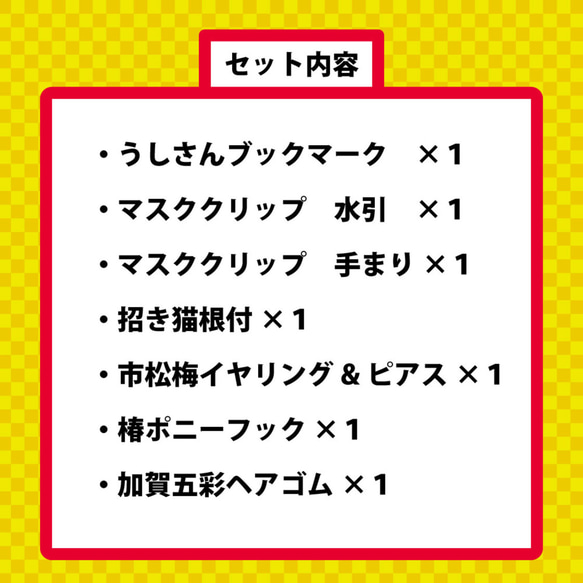 セット内容

・うしさんブックマーク　×1

・マスククリップ　水引　×1

・マスククリップ　手まり ×1

・招き猫根付 ×1

・市松梅イヤリング＆ピアス ×1

・椿ポニーフック ×1

・加賀五彩ヘアゴム ×1